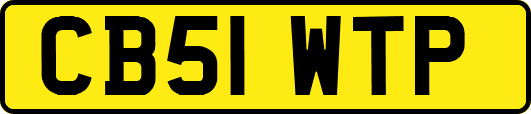 CB51 WTP